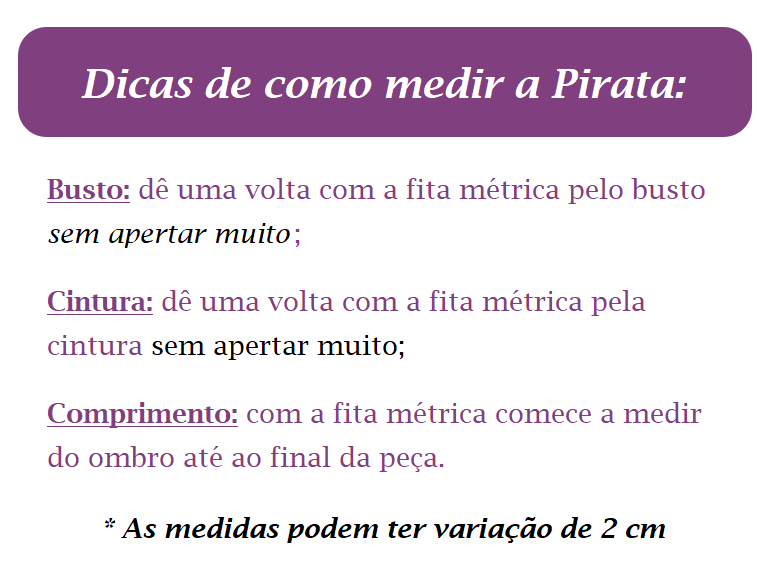 Dicas de como medir a Pirata:

Busto: dê uma volta com a fita métrica pelo busto sem apertar muito;

Cintura: dê uma volta com a fita métrica pela cintura sem apertar muito;

Comprimento: com a fita métrica comece a medir do ombro até ao final da peça.

* As medidas podem ter variação de 2 cm